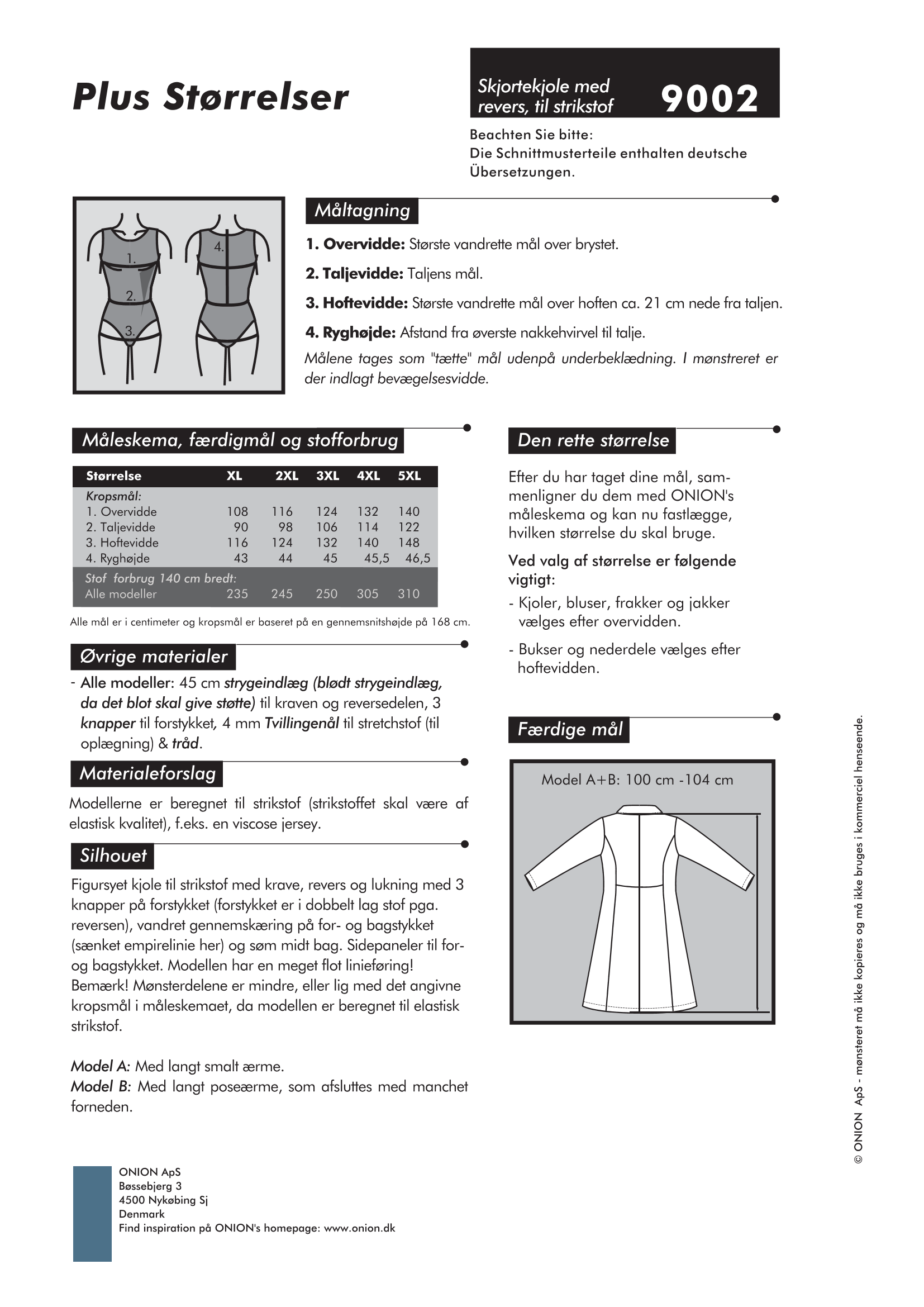 Plus Størrelser

Skjortekjole med revers, til strikstof

9002

Beachten Sie bitte:
Die Schnittmusterteile enthalten deutsche Übersetzungen.

1.
2.
3.
4.

Måltagning

1. Overvidde: Største vandrette mål over brystet.

2. Taljevidde: Taljens mål.

3. Hoftevidde: Største vandrette mål over hoften ca. 21 cm nede fra taljen.

4. Ryghøjde: Afstand fra øverste nakkehvirvel til talje.

Målene tages som "tætte" mål udenpå underbeklædning. I mønstreret er der indlagt bevægelsesvidde.

Måleskema, færdigmål og stofforbrug

| Størrelse | XL | 2XL | 3XL | 4XL | 5XL |
|---|---|---|---|---|---|
| Kropsmål: | | | | | |
| 1. Overvidde | 108 | 116 | 124 | 132 | 140 |
| 2. Taljevidde | 90 | 98 | 106 | 114 | 122 |
| 3. Hoftevidde | 116 | 124 | 132 | 140 | 148 |
| 4. Ryghøjde | 43 | 44 | 45 | 45,5 | 46,5 |
| Stof forbrug 140 cm bredt: | | | | | |
| Alle modeller | 235 | 245 | 250 | 305 | 310 |

Alle mål er i centimeter og kropsmål er baseret på en gennemsnitshøjde på 168 cm.

Øvrige materialer

- Alle modeller: 45 cm strygeindlæg (blødt strygeindlæg, da det blot skal give støtte) til kraven og reversedelen, 3 knapper til forstykket, 4 mm Tvillingenål til stretchstof (til oplægning) & tråd.

Materialeforslag

Modellerne er beregnet til strikstof (strikstoffet skal være af elastisk kvalitet), f.eks. en viscose jersey.

Silhouet

Figursyet kjole til strikstof med krave, revers og lukning med 3 knapper på forstykket (forstykket er i dobbelt lag stof pga. reversen), vandret gennemskæring på for- og bagstykket (sænket empirelinie her) og søm midt bag. Sidepaneler til for- og bagstykket. Modellen har en meget flot linieføring! Bemærk! Mønsterdelene er mindre, eller lig med det angivne kropsmål i måleskemaet, da modellen er beregnet til elastisk strikstof.

Model A: Med langt smalt ærme.
Model B: Med langt poseærme, som afsluttes med manchet forneden.

Den rette størrelse

Efter du har taget dine mål, sammenligner du dem med ONION's måleskema og kan nu fastlægge, hvilken størrelse du skal bruge.

Ved valg af størrelse er følgende vigtigt:
- Kjoler, bluser, frakker og jakker vælges efter overvidden.

- Bukser og nederdele vælges efter hoftevidden.

Færdige mål

Model A+B: 100 cm -104 cm

© ONION ApS - mønsteret må ikke kopieres og må ikke bruges i kommerciel henseende.

ONION ApS
Bøssebjerg 3
4500 Nykøbing Sj
Denmark
Find inspiration på ONION's homepage: www.onion.dk